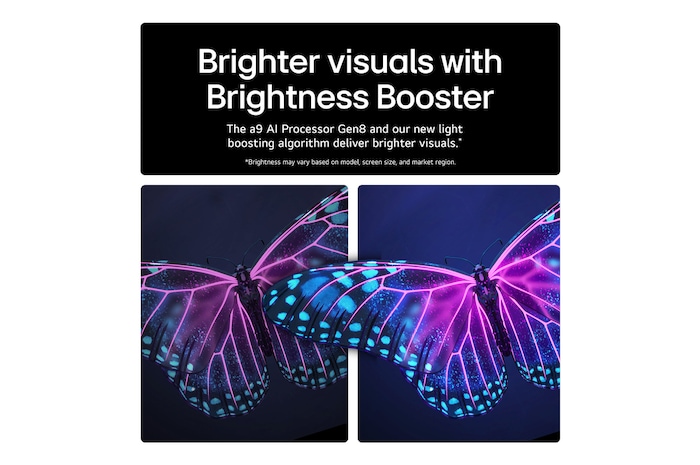 Brighter visuals with Brightness Booster

The a9 AI Processor Gen8 and our new light boosting algorithm deliver brighter visuals.*

*Brightness may vary based on model, screen size, and market region.